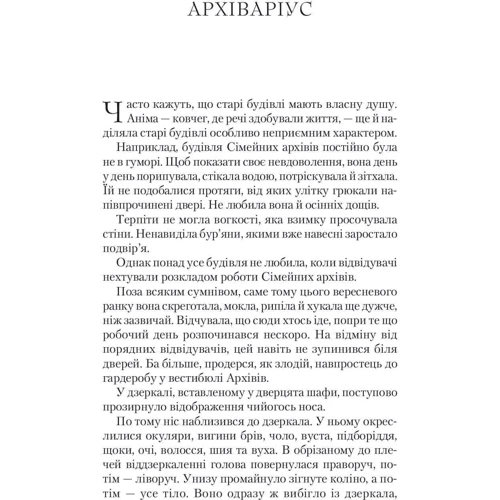 АРХІВАРІУС

Часто кажуть, що старі будівлі мають власну душу. Аніма — ковчег, де речі здобували життя, — ще й наділяла старі будівлі особливо неприємним характером.

Наприклад, будівля Сімейних архівів постійно була не в гуморі. Щоб показати своє невдоволення, вона день у день порипувала, стікала водою, потріскувала й зітхала. Їй не подобалися протяги, від яких улітку грюкали напівпрочинені двері. Не любила вона й осінніх дощів.

Терпіти не могла вогкості, яка взимку просочувала стіни. Ненавиділа бур'яни, якими вже навесні заростало подвір'я.

Однак понад усе будівля не любила, коли відвідувачі нехтували розкладом роботи Сімейних архівів.

Поза всяким сумнівом, саме тому цього вересневого ранку вона скреготала, мокла, рипіла й хукала ще дужче, ніж зазвичай. Відчувала, що сюди хтось іде, попри те що робочий день розпочинався нескоро. На відміну від порядних відвідувачів, цей навіть не зупинився біля дверей. Ба більше, продерся, як злодій, навпростець до гардеробу у вестибюлі Архівів.

У дзеркалі, вставленому у дверцята шафи, поступово прозирнуло відображення чийогось носа.

По тому ніс наблизився до дзеркала. У ньому окреслилися окуляри, вигини брів, чоло, вуста, підборіддя, щоки, очі, волосся, шия та вуха. В обрізаному до плечей віддзеркаленні голова повернулася праворуч, потім — ліворуч. Унизу промайнуло зігнуте коліно, а потім — усе тіло. Воно одразу ж вибігло із дзеркала,